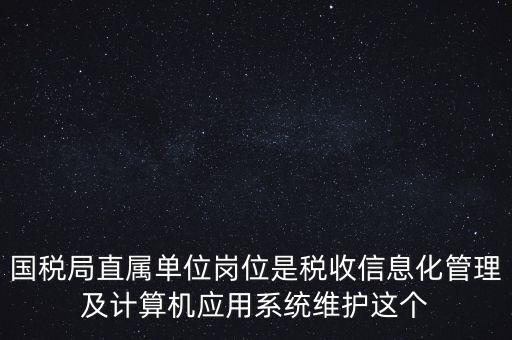 国税局直属单位岗位是税收信息化管理及计算机应用系统维护这个